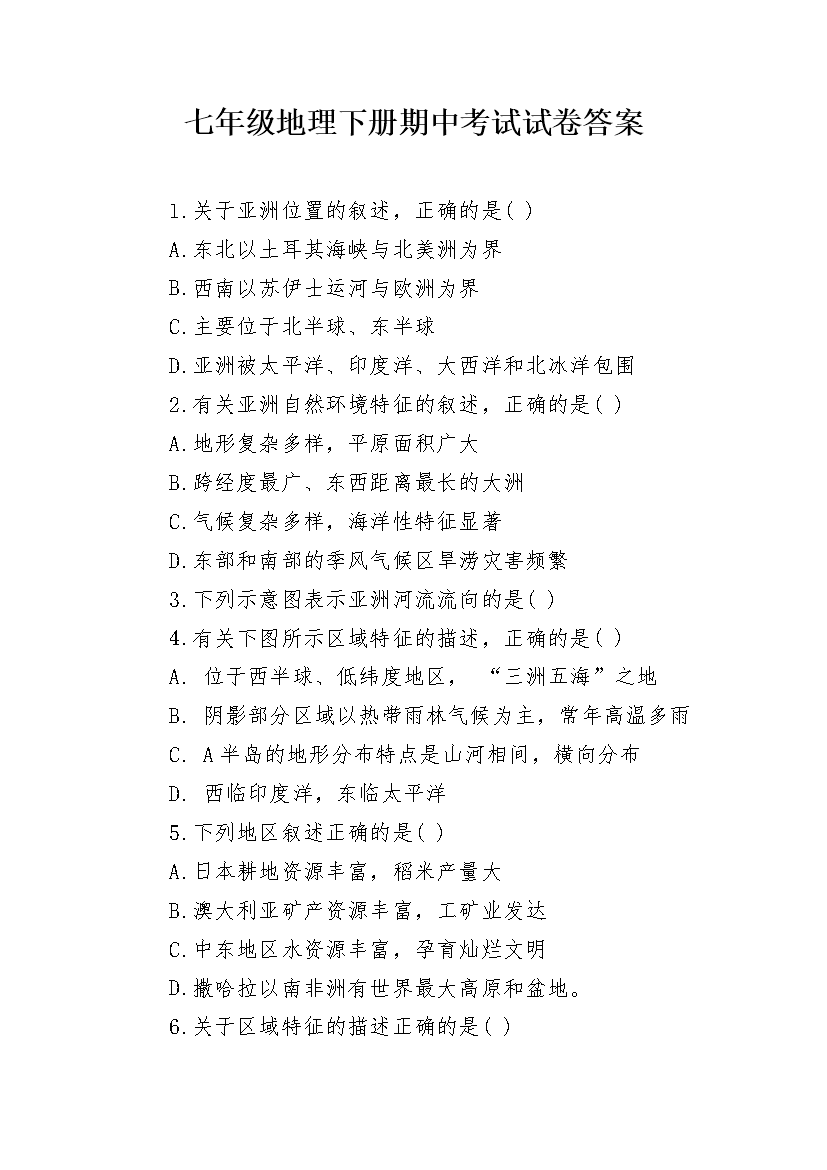 七年级地理下册期中考试试卷答案

1.关于亚洲位置的叙述，正确的是( )

A.东北以土耳其海峡与北美洲为界

B.西南以苏伊士运河与欧洲为界

C.主要位于北半球、东半球

D.亚洲被太平洋、印度洋、大西洋和北冰洋包围

2.有关亚洲自然环境特征的叙述，正确的是( )

A.地形复杂多样，平原面积广大

B.跨经度最广、东西距离最长的大洲

C.气候复杂多样，海洋性特征显著

D.东部和南部的季风气候区旱涝灾害频繁

3.下列示意图表示亚洲河流流向的是( )

4.有关下图所示区域特征的描述，正确的是( )

A. 位于西半球、低纬度地区， “三洲五海”之地

B. 阴影部分区域以热带雨林气候为主，常年高温多雨

C. A半岛的地形分布特点是山河相间，横向分布

D. 西临印度洋，东临太平洋

5.下列地区叙述正确的是( )

A.日本耕地资源丰富，稻米产量大

B.澳大利亚矿产资源丰富，工矿业发达

C.中东地区水资源丰富，孕育灿烂文明

D.撒哈拉以南非洲有世界最大高原和盆地。

6.关于区域特征的描述正确的是( )